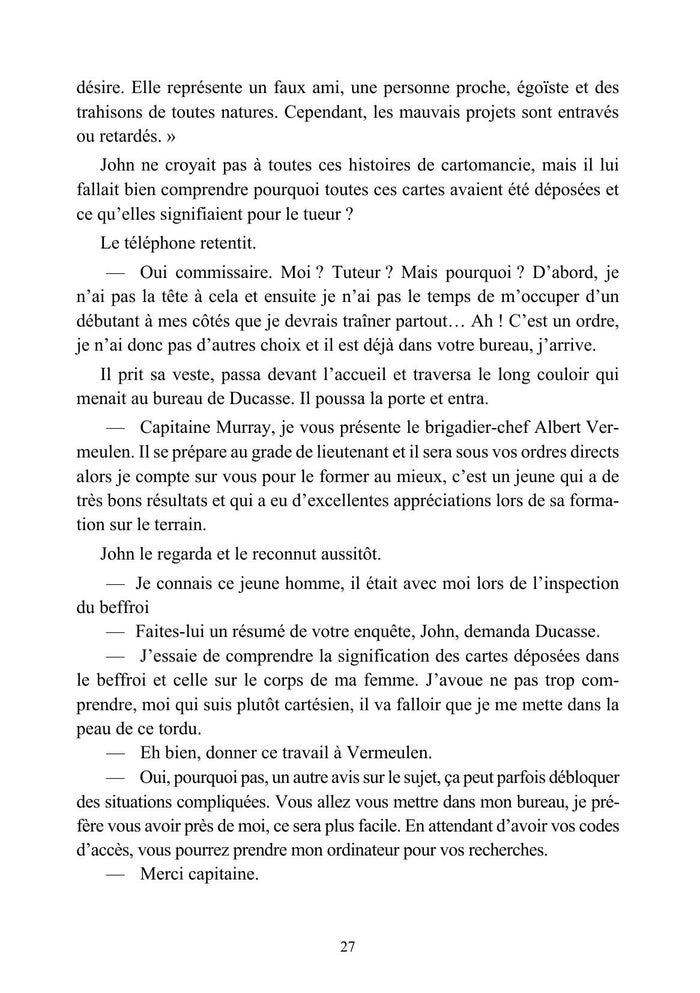 désire. Elle représente un faux ami, une personne proche, égoïste et des trahisons de toutes natures. Cependant, les mauvais projets sont entravés ou retardés. »

John ne croyait pas à toutes ces histoires de cartomancie, mais il lui fallait bien comprendre pourquoi toutes ces cartes avaient été déposées et ce qu'elles signifiaient pour le tueur ?

Le téléphone retentit.

— Oui commissaire. Moi ? Tuteur ? Mais pourquoi ? D'abord, je n'ai pas la tête à cela et ensuite je n'ai pas le temps de m'occuper d'un débutant à mes côtés que je devrais traîner partout… Ah ! C'est un ordre, je n'ai donc pas d'autres choix et il est déjà dans votre bureau, j'arrive.

Il prit sa veste, passa devant l'accueil et traversa le long couloir qui menait au bureau de Ducasse. Il poussa la porte et entra.

— Capitaine Murray, je vous présente le brigadier-chef Albert Vermeulen. Il se prépare au grade de lieutenant et il sera sous vos ordres directs alors je compte sur vous pour le former au mieux, c'est un jeune qui a de très bons résultats et qui a eu d'excellentes appréciations lors de sa formation sur le terrain.

John le regarda et le reconnut aussitôt.

— Je connais ce jeune homme, il était avec moi lors de l'inspection du beffroi

— Faites-lui un résumé de votre enquête, John, demanda Ducasse.

— J'essaie de comprendre la signification des cartes déposées dans le beffroi et celle sur le corps de ma femme. J'avoue ne pas trop comprendre, moi qui suis plutôt cartésien, il va falloir que je me mette dans la peau de ce tordu.

— Eh bien, donner ce travail à Vermeulen.

— Oui, pourquoi pas, un autre avis sur le sujet, ça peut parfois débloquer des situations compliquées. Vous allez vous mettre dans mon bureau, je préfère vous avoir près de moi, ce sera plus facile. En attendant d'avoir vos codes d'accès, vous pourrez prendre mon ordinateur pour vos recherches.

— Merci capitaine.

27